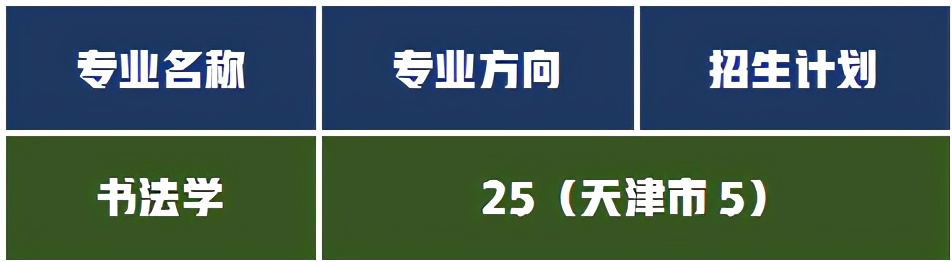 | 专业名称 | 专业方向 | 招生计划 |
|---|---|---|
| 书法学 | 25（天津市 5） | |